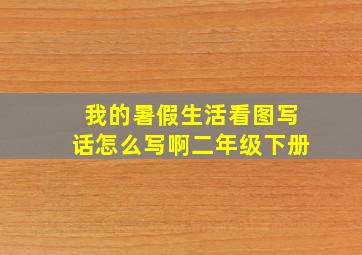 我的暑假生活看图写话怎么写啊二年级下册